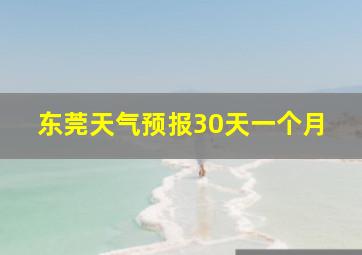 东莞天气预报30天一个月